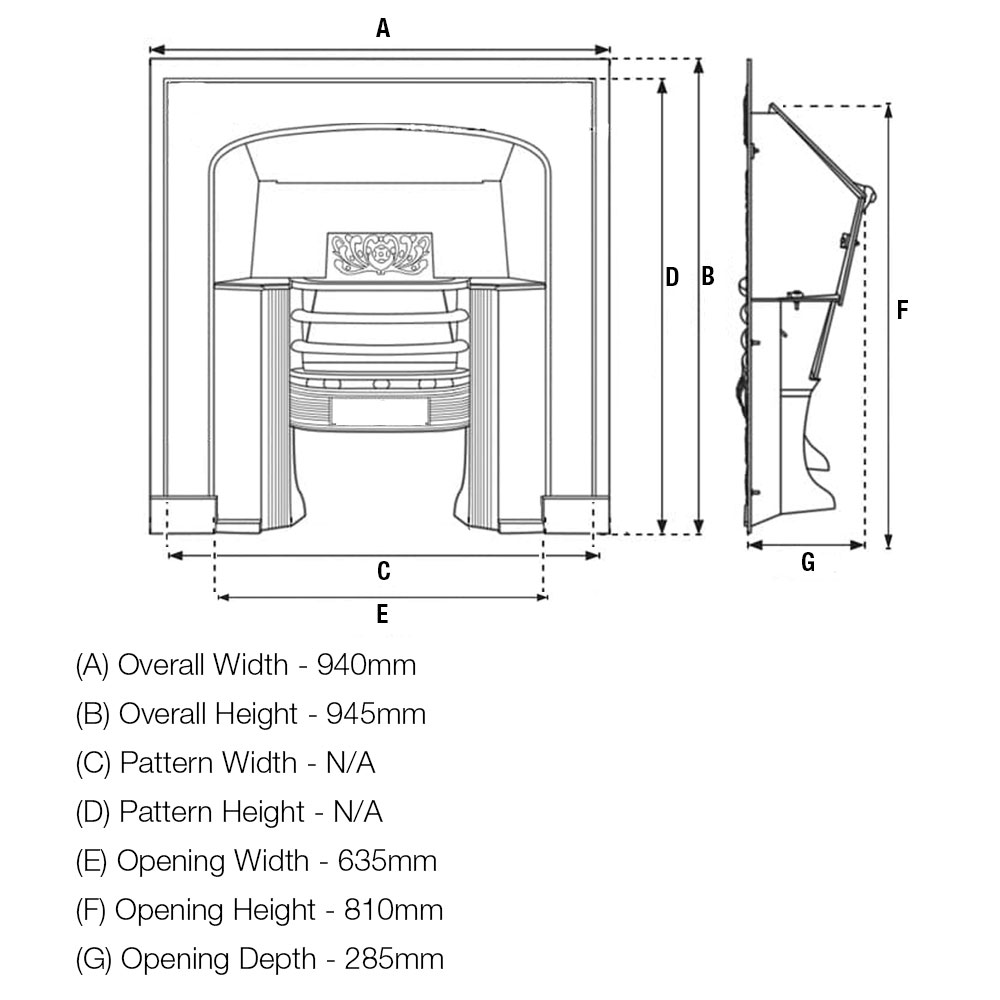 A

D

B

F

C

E

G

(A) Overall Width - 940mm

(B) Overall Height - 945mm

(C) Pattern Width - N/A

(D) Pattern Height - N/A

(E) Opening Width - 635mm

(F) Opening Height - 810mm

(G) Opening Depth - 285mm